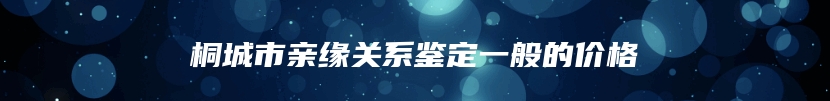 桐城市亲缘关系鉴定一般的价格